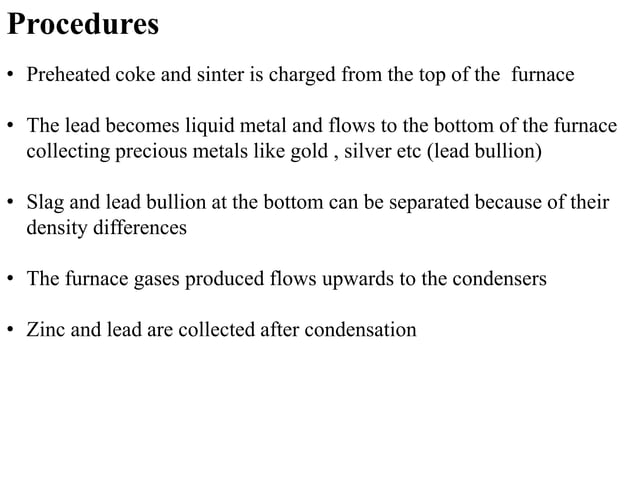 Procedures

• Preheated coke and sinter is charged from the top of the furnace

• The lead becomes liquid metal and flows to the bottom of the furnace collecting precious metals like gold , silver etc (lead bullion)

• Slag and lead bullion at the bottom can be separated because of their density differences

• The furnace gases produced flows upwards to the condensers

• Zinc and lead are collected after condensation